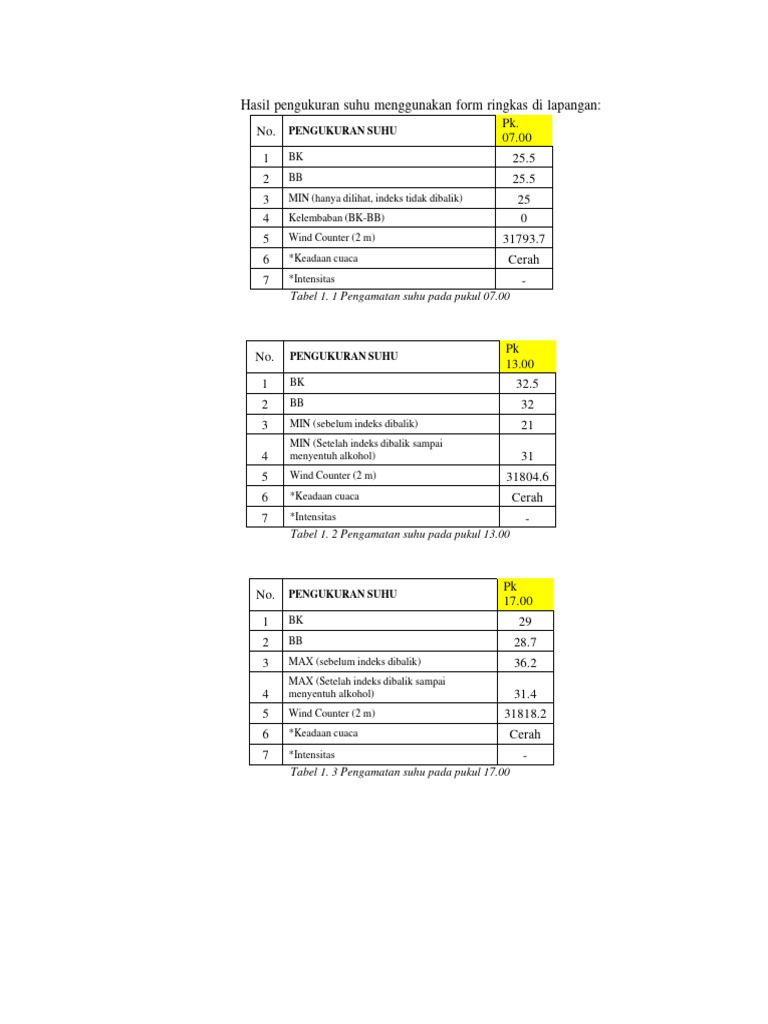 Hasil pengukuran suhu menggunakan form ringkas di lapangan:

| No. | PENGUKURAN SUHU | Pk. 07.00 |
|---|---|---|
| 1 | BK | 25.5 |
| 2 | BB | 25.5 |
| 3 | MIN (hanya dilihat, indeks tidak dibalik) | 25 |
| 4 | Kelembaban (BK-BB) | 0 |
| 5 | Wind Counter (2 m) | 31793.7 |
| 6 | *Keadaan cuaca | Cerah |
| 7 | *Intensitas | - |

Tabel 1. 1 Pengamatan suhu pada pukul 07.00

| No. | PENGUKURAN SUHU | Pk 13.00 |
|---|---|---|
| 1 | BK | 32.5 |
| 2 | BB | 32 |
| 3 | MIN (sebelum indeks dibalik) | 21 |
| 4 | MIN (Setelah indeks dibalik sampai menyentuh alkohol) | 31 |
| 5 | Wind Counter (2 m) | 31804.6 |
| 6 | *Keadaan cuaca | Cerah |
| 7 | *Intensitas | - |

Tabel 1. 2 Pengamatan suhu pada pukul 13.00

| No. | PENGUKURAN SUHU | Pk 17.00 |
|---|---|---|
| 1 | BK | 29 |
| 2 | BB | 28.7 |
| 3 | MAX (sebelum indeks dibalik) | 36.2 |
| 4 | MAX (Setelah indeks dibalik sampai menyentuh alkohol) | 31.4 |
| 5 | Wind Counter (2 m) | 31818.2 |
| 6 | *Keadaan cuaca | Cerah |
| 7 | *Intensitas | - |

Tabel 1. 3 Pengamatan suhu pada pukul 17.00